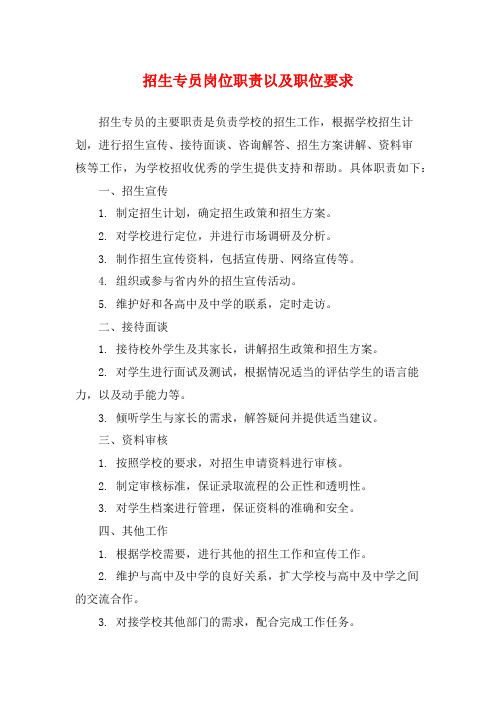 招生专员岗位职责以及职位要求

招生专员的主要职责是负责学校的招生工作，根据学校招生计划，进行招生宣传、接待面谈、咨询解答、招生方案讲解、资料审核等工作，为学校招收优秀的学生提供支持和帮助。具体职责如下：

一、招生宣传

1. 制定招生计划，确定招生政策和招生方案。

2. 对学校进行定位，并进行市场调研及分析。

3. 制作招生宣传资料，包括宣传册、网络宣传等。

4. 组织或参与省内外的招生宣传活动。

5. 维护好和各高中及中学的联系，定时走访。

二、接待面谈

1. 接待校外学生及其家长，讲解招生政策和招生方案。

2. 对学生进行面试及测试，根据情况适当的评估学生的语言能力，以及动手能力等。

3. 倾听学生与家长的需求，解答疑问并提供适当建议。

三、资料审核

1. 按照学校的要求，对招生申请资料进行审核。

2. 制定审核标准，保证录取流程的公正性和透明性。

3. 对学生档案进行管理，保证资料的准确和安全。

四、其他工作

1. 根据学校需要，进行其他的招生工作和宣传工作。

2. 维护与高中及中学的良好关系，扩大学校与高中及中学之间的交流合作。

3. 对接学校其他部门的需求，配合完成工作任务。